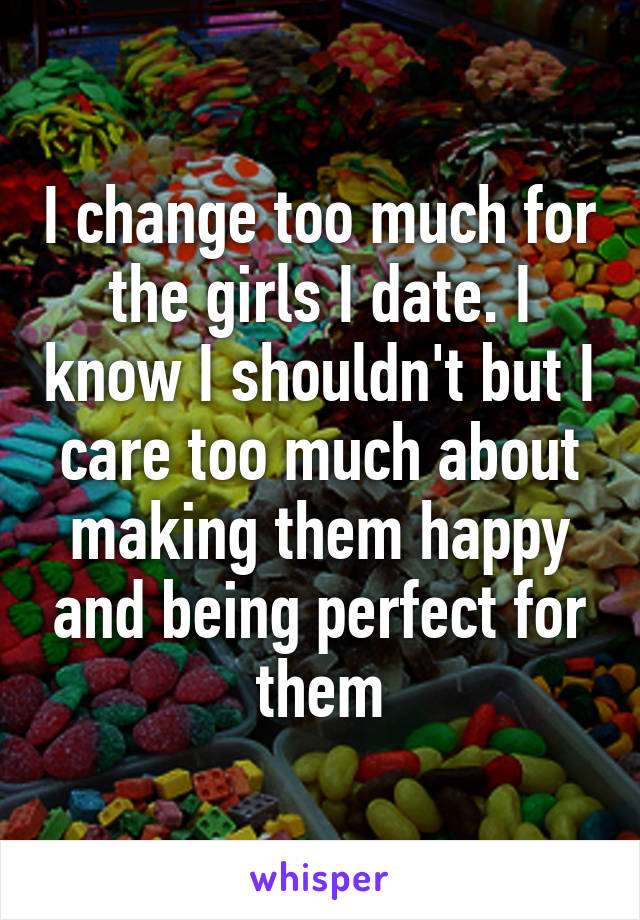 I change too much for the girls I date. I know I shouldn't but I care too much about making them happy and being perfect for them

whisper